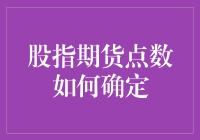 股指期货点数如何确定